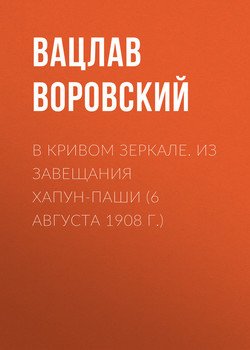 ВАЦЛАВ ВОРОВСКИЙ

В КРИВОМ ЗЕРКАЛЕ. ИЗ ЗАВЕЩАНИЯ ХАПУН-ПАШИ (6 АВГУСТА 1908 Г.)